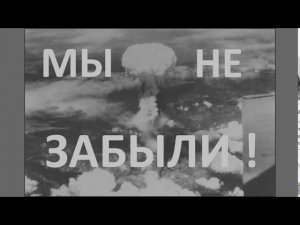 МЫ НЕ

ЗАБЫЛИ !